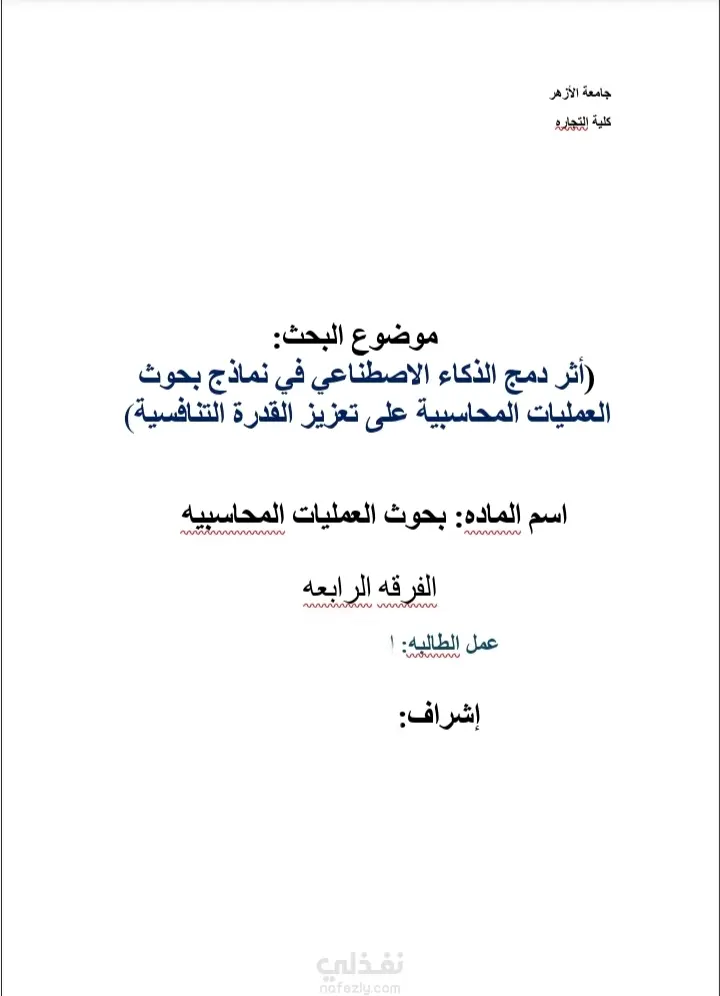 جامعة الأزهر
كلية التجاره

موضوع البحث:
(أثر دمج الذكاء الاصطناعي في نماذج بحوث العمليات المحاسبية على تعزيز القدرة التنافسية)

اسم الماده: بحوث العمليات المحاسبيه

الفرقه الرابعه

عمل الطالبه: ا

إشراف:

نفذلي
nafezly.com